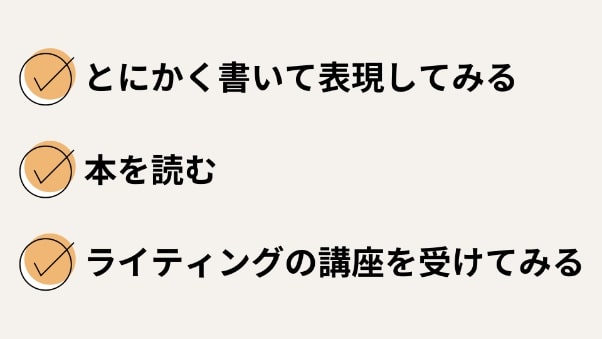 とにかく書いて表現してみる

本を読む

ライティングの講座を受けてみる